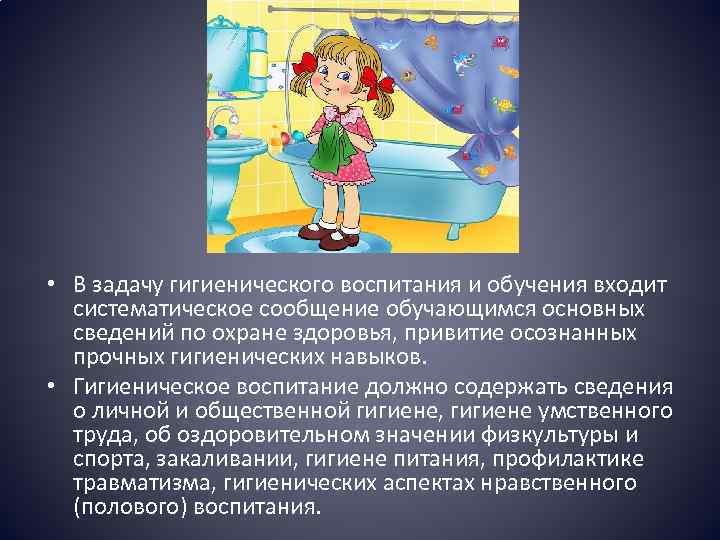 • В задачу гигиенического воспитания и обучения входит систематическое сообщение обучающимся основных сведений по охране здоровья, привитие осознанных прочных гигиенических навыков.

• Гигиеническое воспитание должно содержать сведения о личной и общественной гигиене, гигиене умственного труда, об оздоровительном значении физкультуры и спорта, закаливании, гигиене питания, профилактике травматизма, гигиенических аспектах нравственного (полового) воспитания.